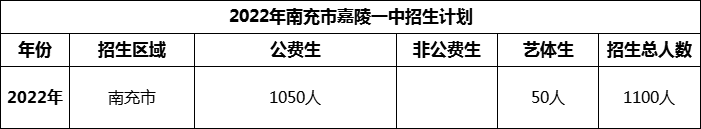 2022年南充市嘉陵一中招生计划

| 年份 | 招生区域 | 公费生 | 非公费生 | 艺体生 | 招生总人数 |
|---|---|---|---|---|---|
| 2022年 | 南充市 | 1050人 |  | 50人 | 1100人 |